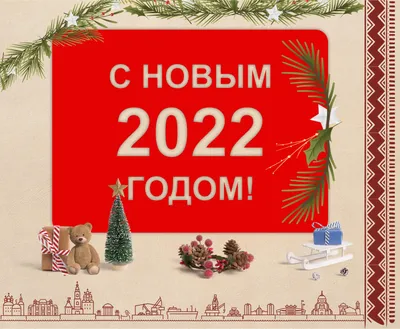 С НОВЫМ 2022 ГОДОМ!